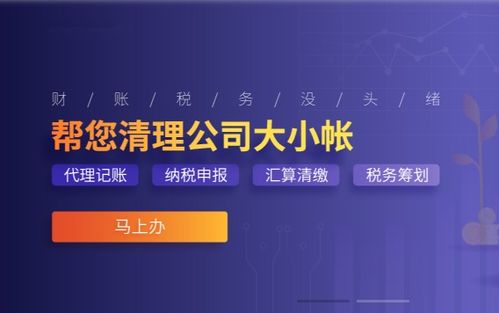 财 / 账 / 税 / 务 / 没 / 头 / 绪

帮您清理公司大小帐

代理记账 纳税申报 汇算清缴 税务筹划

马上办